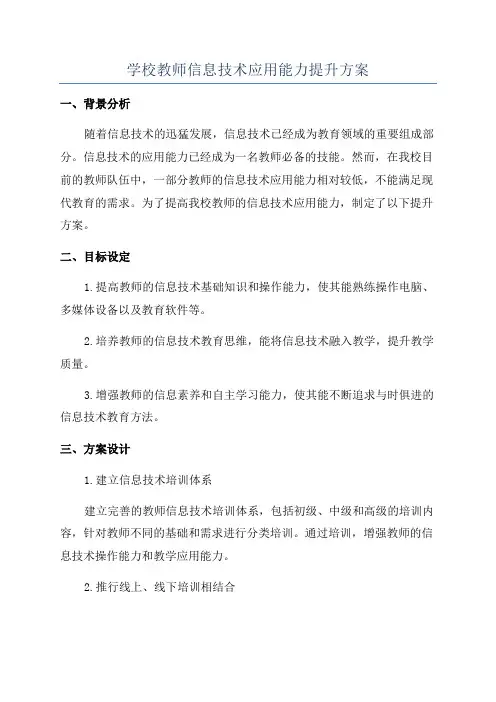 学校教师信息技术应用能力提升方案

一、背景分析

随着信息技术的迅猛发展，信息技术已经成为教育领域的重要组成部分。信息技术的应用能力已经成为一名教师必备的技能。然而，在我校目前的教师队伍中，一部分教师的信息技术应用能力相对较低，不能满足现代教育的需求。为了提高我校教师的信息技术应用能力，制定了以下提升方案。

二、目标设定

1.提高教师的信息技术基础知识和操作能力，使其能熟练操作电脑、多媒体设备以及教育软件等。

2.培养教师的信息技术教育思维，能将信息技术融入教学，提升教学质量。

3.增强教师的信息素养和自主学习能力，使其能不断追求与时俱进的信息技术教育方法。

三、方案设计

1.建立信息技术培训体系

建立完善的教师信息技术培训体系，包括初级、中级和高级的培训内容，针对教师不同的基础和需求进行分类培训。通过培训，增强教师的信息技术操作能力和教学应用能力。

2.推行线上、线下培训相结合